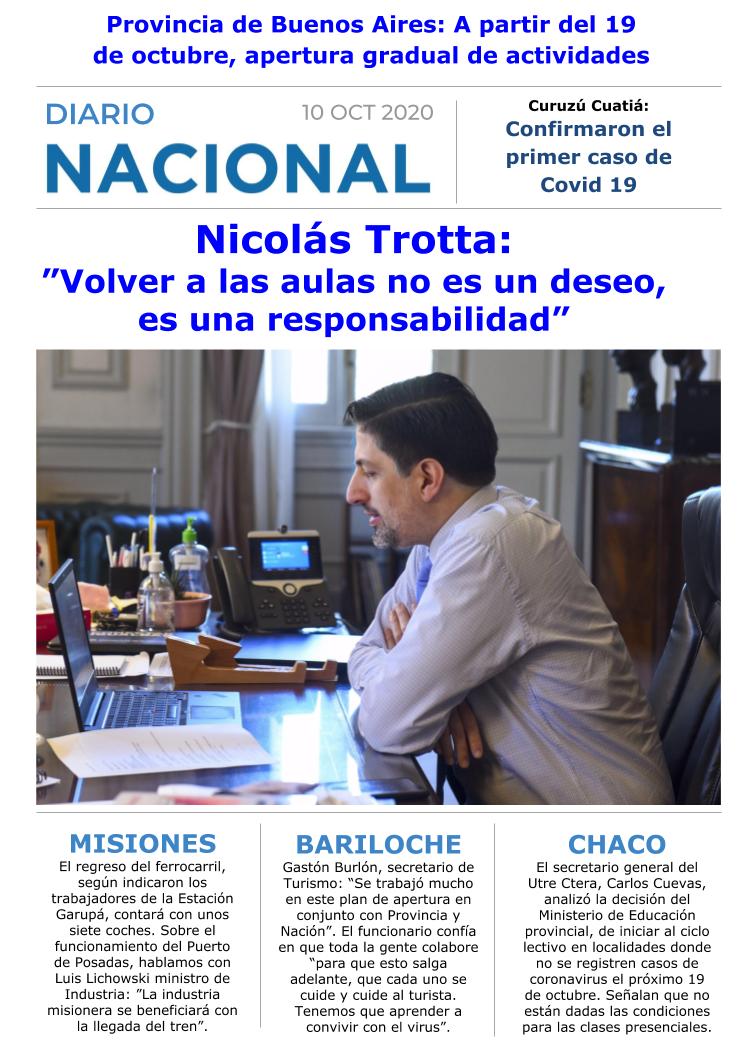 Provincia de Buenos Aires: A partir del 19 de octubre, apertura gradual de actividades

DIARIO
NACIONAL

10 OCT 2020

Curuzú Cuatiá:
Confirmaron el primer caso de Covid 19

Nicolás Trotta:
”Volver a las aulas no es un deseo, es una responsabilidad”

MISIONES
El regreso del ferrocarril, según indicaron los trabajadores de la Estación Garupá, contará con unos siete coches. Sobre el funcionamiento del Puerto de Posadas, hablamos con Luis Lichowski ministro de Industria: ”La industria misionera se beneficiará con la llegada del tren”.

BARILOCHE
Gastón Burlón, secretario de Turismo: “Se trabajó mucho en este plan de apertura en conjunto con Provincia y Nación”. El funcionario confía en que toda la gente colabore “para que esto salga adelante, que cada uno se cuide y cuide al turista. Tenemos que aprender a convivir con el virus”.

CHACO
El secretario general del Utre Ctera, Carlos Cuevas, analizó la decisión del Ministerio de Educación provincial, de iniciar al ciclo lectivo en localidades donde no se registren casos de coronavirus el próximo 19 de octubre. Señalan que no están dadas las condiciones para las clases presenciales.